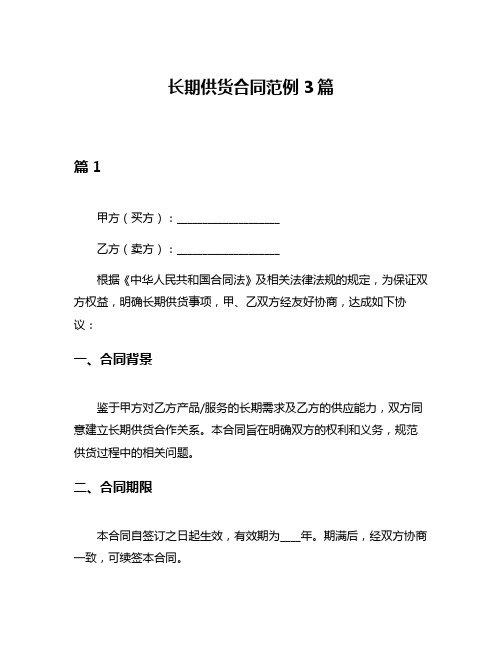 长期供货合同范例 3 篇

篇 1

甲方（买方）：__________________

乙方（卖方）：__________________

根据《中华人民共和国合同法》及相关法律法规的规定，为保证双方权益，明确长期供货事项，甲、乙双方经友好协商，达成如下协议：

一、合同背景

鉴于甲方对乙方产品/服务的长期需求及乙方的供应能力，双方同意建立长期供货合作关系。本合同旨在明确双方的权利和义务，规范供货过程中的相关问题。

二、合同期限

本合同自签订之日起生效，有效期为____年。期满后，经双方协商一致，可续签本合同。